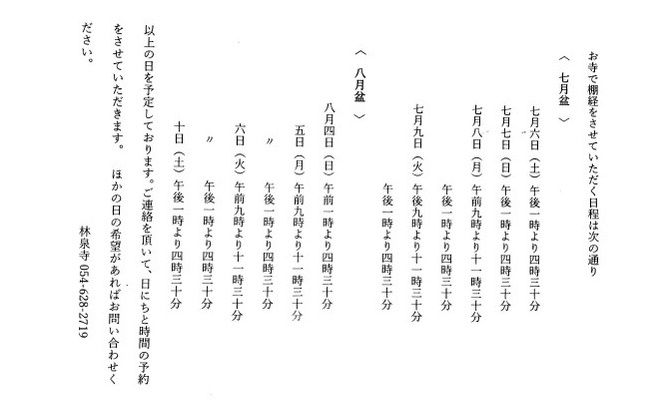 お寺で棚経をさせていただく日程は次の通り

〈 七月盆 〉

七月六日（土）午後一時より四時三十分
七月七日（日）午後一時より四時三十分
七月八日（月）午前九時より十一時三十分
午後一時より四時三十分
七月九日（火）午後九時より十一時三十分
午後一時より四時三十分

〈 八月盆 〉

八月四日（日）午前一時より四時三十分
五日（月）午前九時より十一時三十分
〃 午後一時より四時三十分
六日（火）午前九時より十一時三十分
〃 午後一時より四時三十分
十日（土）午後一時より四時三十分

以上の日を予定しております。ご連絡を頂いて、日にちと時間の予約をさせていただきます。　ほかの日の希望があればお問い合わせください。

林泉寺 054-628-2719